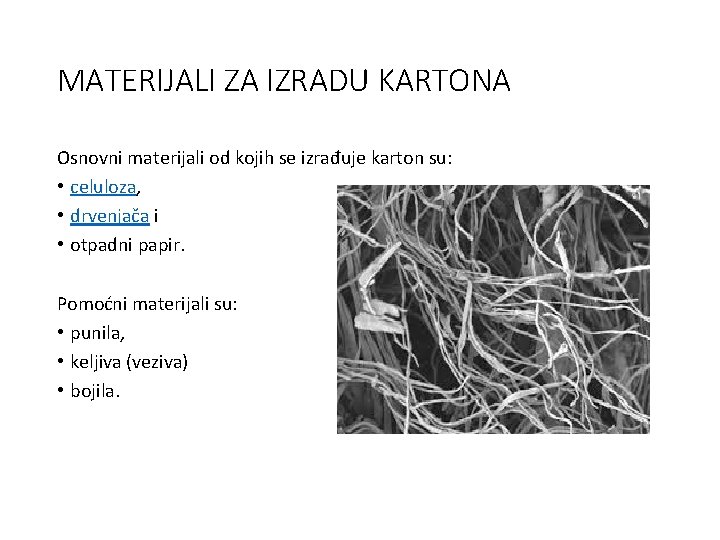 MATERIJALI ZA IZRADU KARTONA

Osnovni materijali od kojih se izrađuje karton su:
• celuloza,
• drvenjača i
• otpadni papir.

Pomoćni materijali su:
• punila,
• keljiva (veziva)
• bojila.